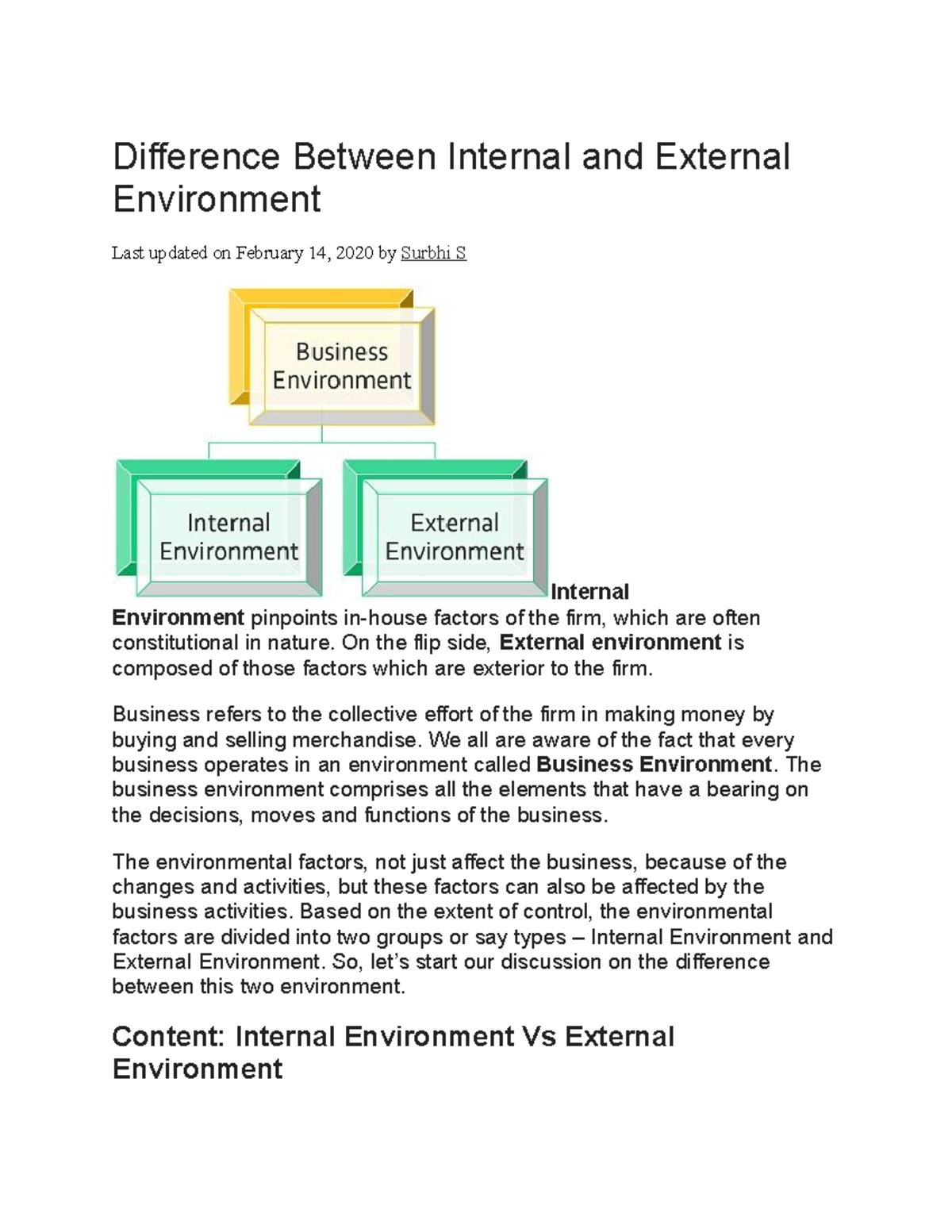 Difference Between Internal and External Environment

Last updated on February 14, 2020 by Surbhi S

Business Environment

Internal Environment

External Environment

Internal Environment pinpoints in-house factors of the firm, which are often constitutional in nature. On the flip side, External environment is composed of those factors which are exterior to the firm.

Business refers to the collective effort of the firm in making money by buying and selling merchandise. We all are aware of the fact that every business operates in an environment called Business Environment. The business environment comprises all the elements that have a bearing on the decisions, moves and functions of the business.

The environmental factors, not just affect the business, because of the changes and activities, but these factors can also be affected by the business activities. Based on the extent of control, the environmental factors are divided into two groups or say types – Internal Environment and External Environment. So, let's start our discussion on the difference between this two environment.

Content: Internal Environment Vs External Environment